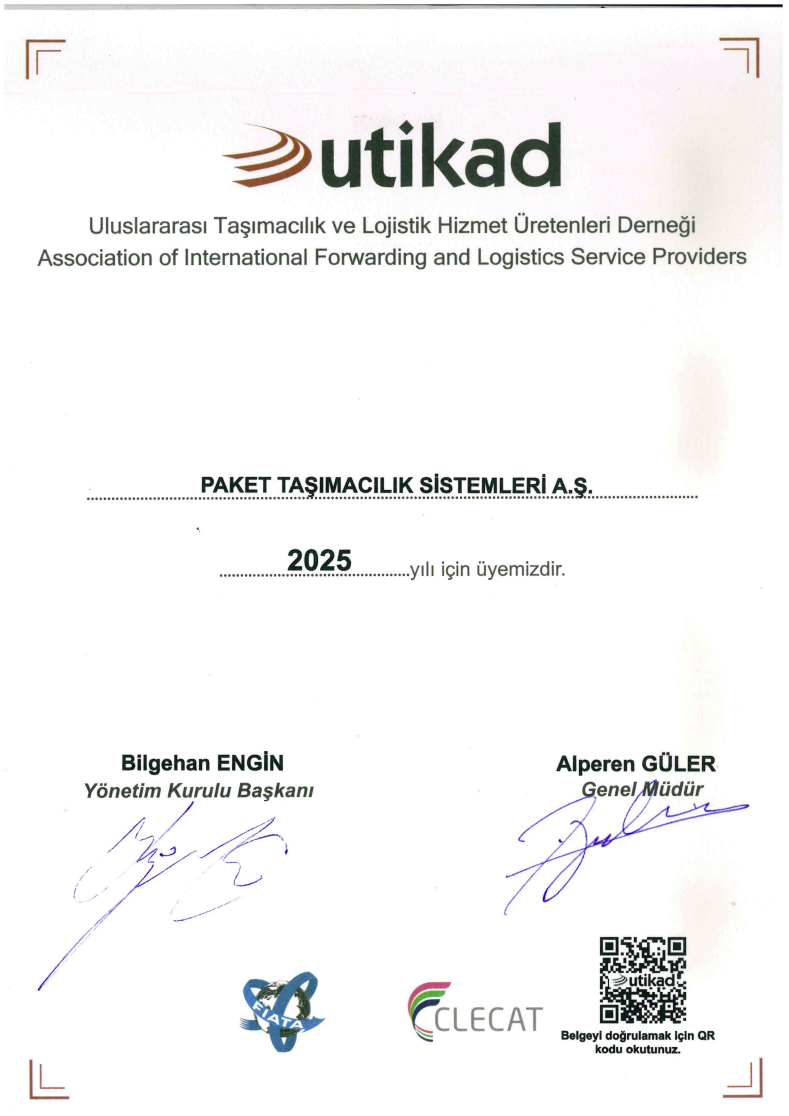 utikad

Uluslararası Taşımacılık ve Lojistik Hizmet Üretenleri Derneği
Association of International Forwarding and Logistics Service Providers

PAKET TAŞIMACILIK SİSTEMLERİ A.Ş.

2025 yılı için üyemizdir.

Bilgehan ENGİN
Yönetim Kurulu Başkanı

Alperen GÜLER
Genel Müdür

FIATA

CLECAT

utikad

Belgeyi doğrulamak için QR kodu okutunuz.